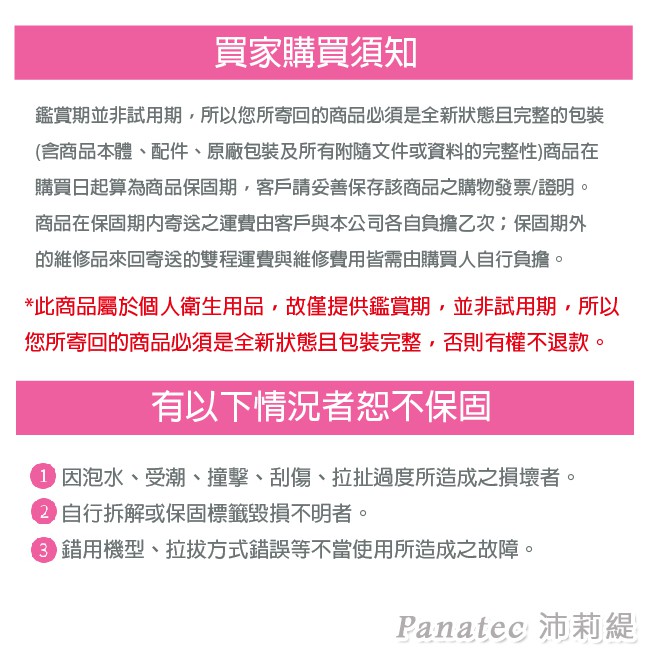 買家購買須知

鑑賞期並非試用期，所以您所寄回的商品必須是全新狀態且完整的包裝(含商品本體、配件、原廠包裝及所有附隨文件或資料的完整性)商品在購買日起算為商品保固期，客戶請妥善保存該商品之購物發票/證明。商品在保固期內寄送之運費由客戶與本公司各自負擔乙次；保固期外的維修品來回寄送的雙程運費與維修費用皆需由購買人自行負擔。

*此商品屬於個人衛生用品，故僅提供鑑賞期，並非試用期，所以您所寄回的商品必須是全新狀態且包裝完整，否則有權不退款。

有以下情況者恕不保固

1 因泡水、受潮、撞擊、刮傷、拉扯過度所造成之損壞者。
2 自行拆解或保固標籤毀損不明者。
3 錯用機型、拉拔方式錯誤等不當使用所造成之故障。

Panatec 沛莉緹